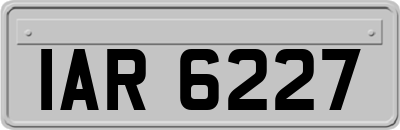 IAR 6227